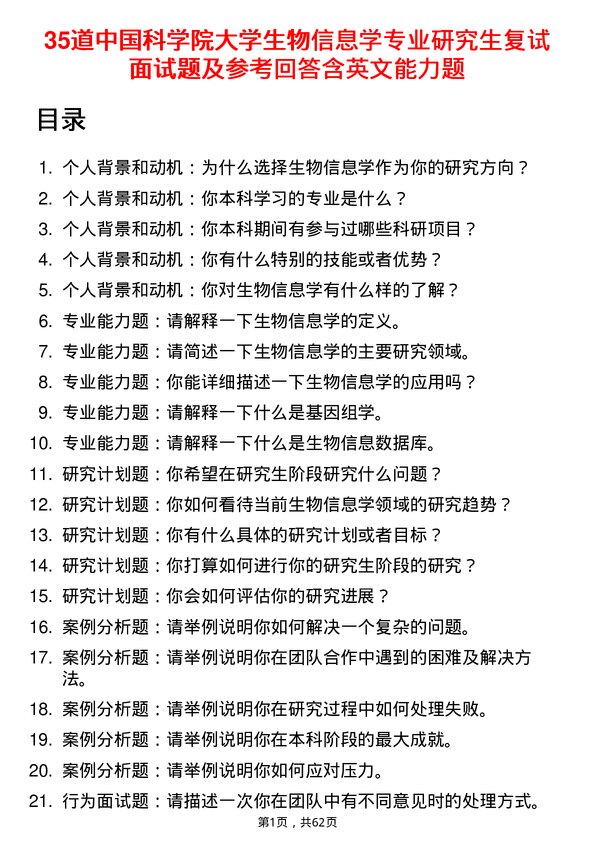 35道中国科学院大学生物信息学专业研究生复试面试题及参考回答含英文能力题

目录

1. 个人背景和动机：为什么选择生物信息学作为你的研究方向？
2. 个人背景和动机：你本科学习的专业是什么？
3. 个人背景和动机：你本科期间有参与过哪些科研项目？
4. 个人背景和动机：你有什么特别的技能或者优势？
5. 个人背景和动机：你对生物信息学有什么样的了解？
6. 专业能力题：请解释一下生物信息学的定义。
7. 专业能力题：请简述一下生物信息学的主要研究领域。
8. 专业能力题：你能详细描述一下生物信息学的应用吗？
9. 专业能力题：请解释一下什么是基因组学。
10. 专业能力题：请解释一下什么是生物信息数据库。
11. 研究计划题：你希望在研究生阶段研究什么问题？
12. 研究计划题：你如何看待当前生物信息学领域的研究趋势？
13. 研究计划题：你有什么具体的研究计划或者目标？
14. 研究计划题：你打算如何进行你的研究生阶段的研究？
15. 研究计划题：你会如何评估你的研究进展？
16. 案例分析题：请举例说明你如何解决一个复杂的问题。
17. 案例分析题：请举例说明你在团队合作中遇到的困难及解决方法。
18. 案例分析题：请举例说明你在研究过程中如何处理失败。
19. 案例分析题：请举例说明你在本科阶段的最大成就。
20. 案例分析题：请举例说明你如何应对压力。
21. 行为面试题：请描述一次你在团队中有不同意见时的处理方式。

第1页，共62页